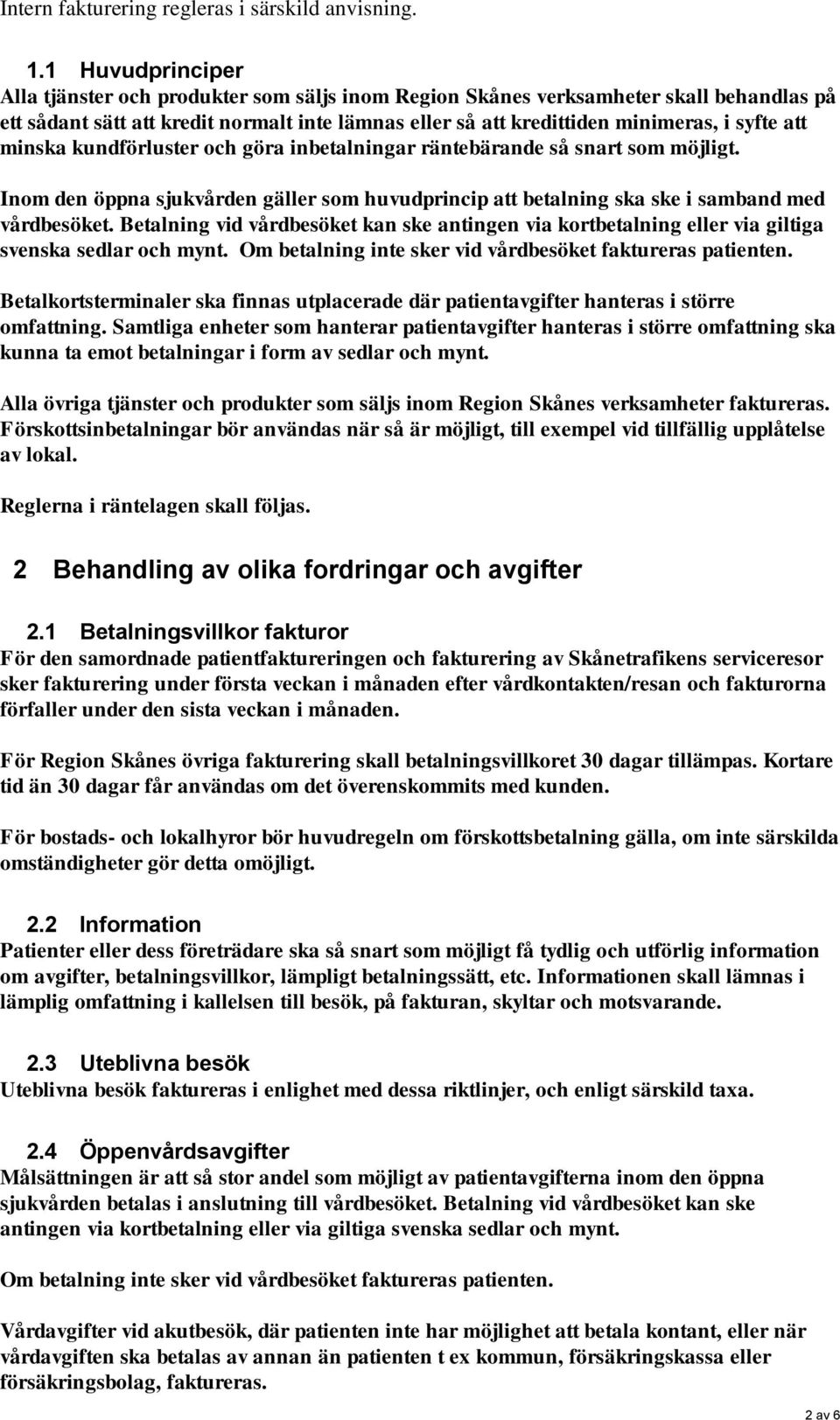 Intern fakturering regleras i särskild anvisning.

1.1 Huvudprinciper
Alla tjänster och produkter som säljs inom Region Skånes verksamheter skall behandlas på ett sådant sätt att kredit normalt inte lämnas eller så att kredittiden minimeras, i syfte att minska kundförluster och göra inbetalningar räntebärande så snart som möjligt.

Inom den öppna sjukvården gäller som huvudprincip att betalning ska ske i samband med vårdbesöket. Betalning vid vårdbesöket kan ske antingen via kortbetalning eller via giltiga svenska sedlar och mynt. Om betalning inte sker vid vårdbesöket faktureras patienten.

Betalkortsterminaler ska finnas utplacerade där patientavgifter hanteras i större omfattning. Samtliga enheter som hanterar patientavgifter hanteras i större omfattning ska kunna ta emot betalningar i form av sedlar och mynt.

Alla övriga tjänster och produkter som säljs inom Region Skånes verksamheter faktureras. Förskottsinbetalningar bör användas när så är möjligt, till exempel vid tillfällig upplåtelse av lokal.

Reglerna i räntelagen skall följas.

2 Behandling av olika fordringar och avgifter

2.1 Betalningsvillkor fakturor
För den samordnade patientfaktureringen och fakturering av Skånetrafikens serviceresor sker fakturering under första veckan i månaden efter vårdkontakten/resan och fakturorna förfaller under den sista veckan i månaden.

För Region Skånes övriga fakturering skall betalningsvillkoret 30 dagar tillämpas. Kortare tid än 30 dagar får användas om det överenskommits med kunden.

För bostads- och lokalhyror bör huvudregeln om förskottsbetalning gälla, om inte särskilda omständigheter gör detta omöjligt.

2.2 Information
Patienter eller dess företrädare ska så snart som möjligt få tydlig och utförlig information om avgifter, betalningsvillkor, lämpligt betalningssätt, etc. Informationen skall lämnas i lämplig omfattning i kallelsen till besök, på fakturan, skyltar och motsvarande.

2.3 Uteblivna besök
Uteblivna besök faktureras i enlighet med dessa riktlinjer, och enligt särskild taxa.

2.4 Öppenvårdsavgifter
Målsättningen är att så stor andel som möjligt av patientavgifterna inom den öppna sjukvården betalas i anslutning till vårdbesöket. Betalning vid vårdbesöket kan ske antingen via kortbetalning eller via giltiga svenska sedlar och mynt.

Om betalning inte sker vid vårdbesöket faktureras patienten.

Vårdavgifter vid akutbesök, där patienten inte har möjlighet att betala kontant, eller när vårdavgiften ska betalas av annan än patienten t ex kommun, försäkringskassa eller försäkringsbolag, faktureras.

2 av 6